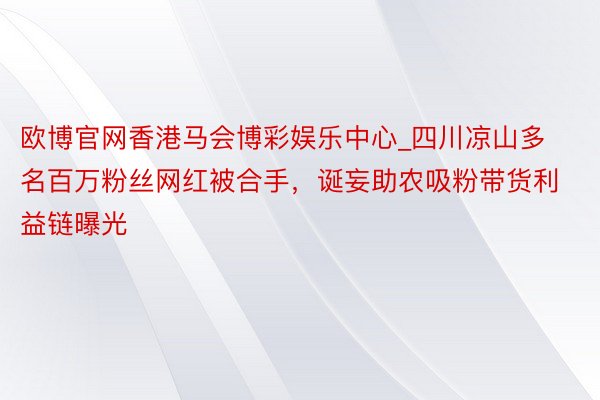 欧博官网香港马会博彩娱乐中心_四川凉山多名百万粉丝网红被合手，诞妄助农吸粉带货利益链曝光